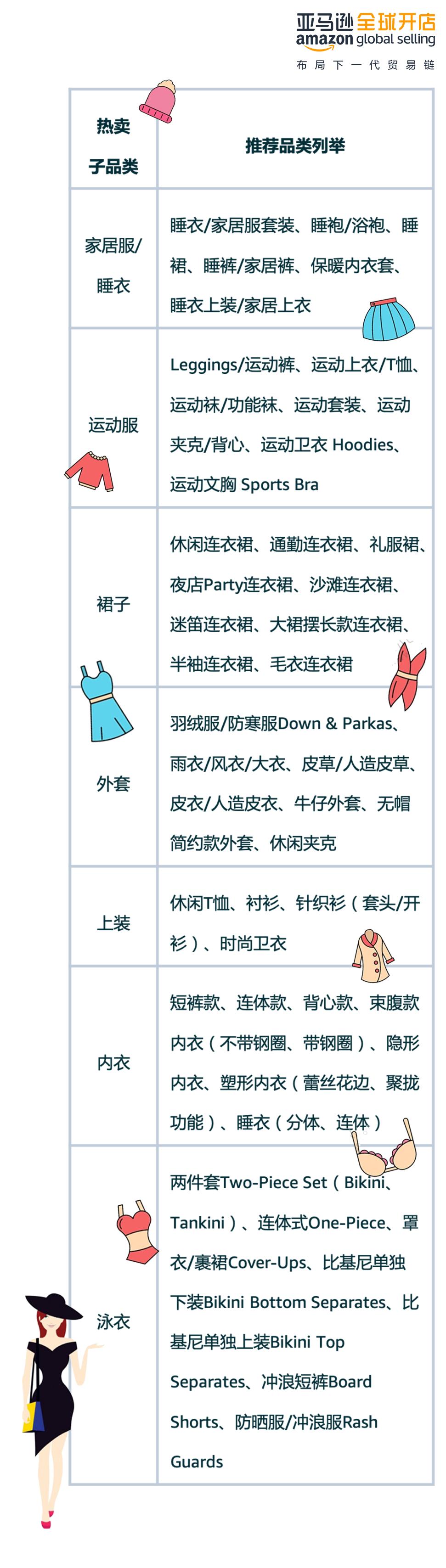 亚马逊全球开店
amazon global selling
布局下一代贸易链

| 热卖子品类 | 推荐品类列举 |
|---|---|
| 家居服/睡衣 | 睡衣/家居服套装、睡袍/浴袍、睡裙、睡裤/家居裤、保暖内衣套、睡衣上装/家居上衣 |
| 运动服 | Leggings/运动裤、运动上衣/T恤、运动袜/功能袜、运动套装、运动夹克/背心、运动卫衣 Hoodies、运动文胸 Sports Bra |
| 裙子 | 休闲连衣裙、通勤连衣裙、礼服裙、夜店Party连衣裙、沙滩连衣裙、迷笛连衣裙、大裙摆长款连衣裙、半袖连衣裙、毛衣连衣裙 |
| 外套 | 羽绒服/防寒服Down & Parkas、雨衣/风衣/大衣、皮草/人造皮草、皮衣/人造皮衣、牛仔外套、无帽简约款外套、休闲夹克 |
| 上装 | 休闲T恤、衬衫、针织衫（套头/开衫）、时尚卫衣 |
| 内衣 | 短裤款、连体款、背心款、束腹款内衣（不带钢圈、带钢圈）、隐形内衣、塑形内衣（蕾丝花边、聚拢功能）、睡衣（分体、连体） |
| 泳衣 | 两件套Two-Piece Set（Bikini、Tankini）、连体式One-Piece、罩衣/裹裙Cover-Ups、比基尼单独下装Bikini Bottom Separates、比基尼单独上装Bikini Top Separates、冲浪短裤Board Shorts、防晒服/冲浪服Rash Guards |